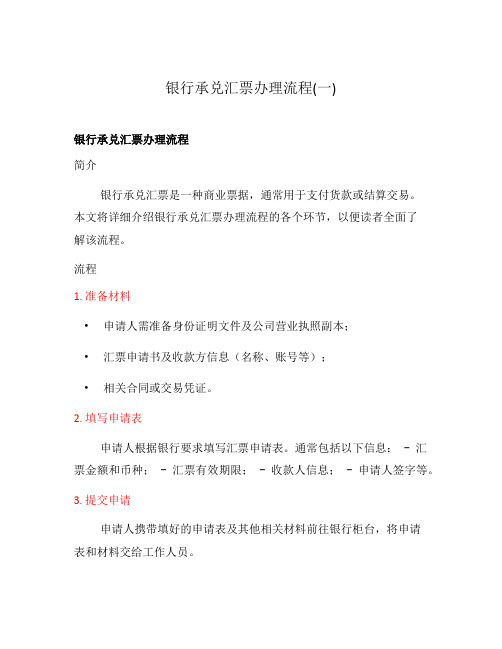 银行承兑汇票办理流程(一)

银行承兑汇票办理流程

简介

银行承兑汇票是一种商业票据，通常用于支付货款或结算交易。本文将详细介绍银行承兑汇票办理流程的各个环节，以便读者全面了解该流程。

流程

1. 准备材料

• 申请人需准备身份证明文件及公司营业执照副本；

• 汇票申请书及收款方信息（名称、账号等）；

• 相关合同或交易凭证。

2. 填写申请表

申请人根据银行要求填写汇票申请表。通常包括以下信息： - 汇票金额和币种； - 汇票有效期限； - 收款人信息； - 申请人签字等。

3. 提交申请

申请人携带填好的申请表及其他相关材料前往银行柜台，将申请表和材料交给工作人员。